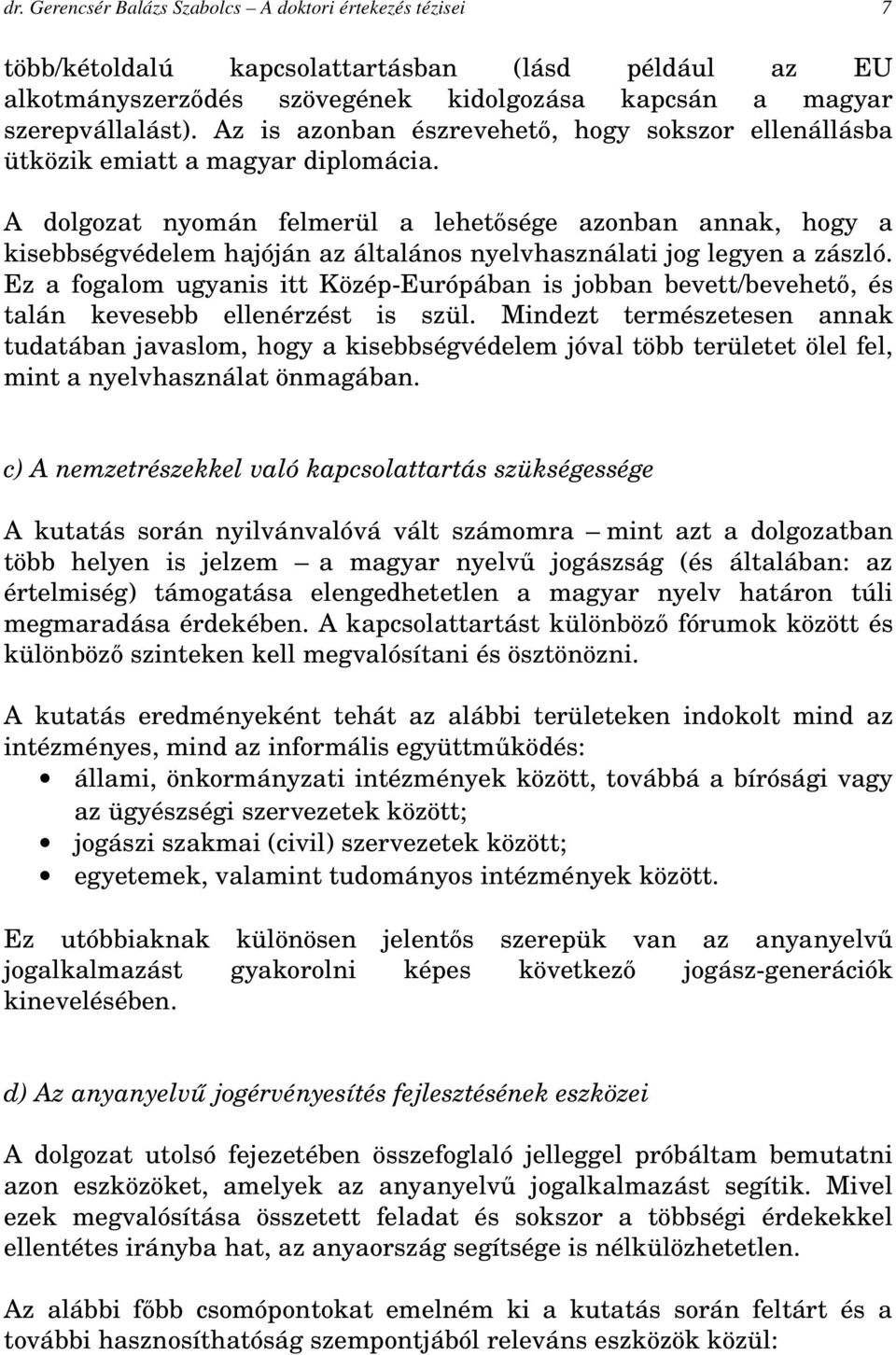 dr. Gerencsér Balázs Szabolcs – A doktori értekezés tézisei 7

több/kétoldalú kapcsolattartásban (lásd például az EU alkotmányszerződés szövegének kidolgozása kapcsán a magyar szerepvállalást). Az is azonban észrevehető, hogy sokszor ellenállásba ütközik emiatt a magyar diplomácia.

A dolgozat nyomán felmerül a lehetősége azonban annak, hogy a kisebbségvédelem hajóján az általános nyelvhasználati jog legyen a zászló. Ez a fogalom ugyanis itt Közép-Európában is jobban bevett/bevehető, és talán kevesebb ellenérzést is szül. Mindezt természetesen annak tudatában javaslom, hogy a kisebbségvédelem jóval több területet ölel fel, mint a nyelvhasználat önmagában.

c) A nemzetrészekkel való kapcsolattartás szükségessége

A kutatás során nyilvánvalóvá vált számomra – mint azt a dolgozatban több helyen is jelzem – a magyar nyelvű jogászság (és általában: az értelmiség) támogatása elengedhetetlen a magyar nyelv határon túli megmaradása érdekében. A kapcsolattartást különböző fórumok között és különböző szinteken kell megvalósítani és ösztönözni.

A kutatás eredményeként tehát az alábbi területeken indokolt mind az intézményes, mind az informális együttműködés:
• állami, önkormányzati intézmények között, továbbá a bírósági vagy az ügyészségi szervezetek között;
• jogászi szakmai (civil) szervezetek között;
• egyetemek, valamint tudományos intézmények között.

Ez utóbbiaknak különösen jelentős szerepük van az anyanyelvű jogalkalmazást gyakorolni képes következő jogász-generációk kinevelésében.

d) Az anyanyelvű jogérvényesítés fejlesztésének eszközei

A dolgozat utolsó fejezetében összefoglaló jelleggel próbáltam bemutatni azon eszközöket, amelyek az anyanyelvű jogalkalmazást segítik. Mivel ezek megvalósítása összetett feladat és sokszor a többségi érdekekkel ellentétes irányba hat, az anyaország segítsége is nélkülözhetetlen.

Az alábbi főbb csomópontokat emelném ki a kutatás során feltárt és a további hasznosíthatóság szempontjából releváns eszközök közül: